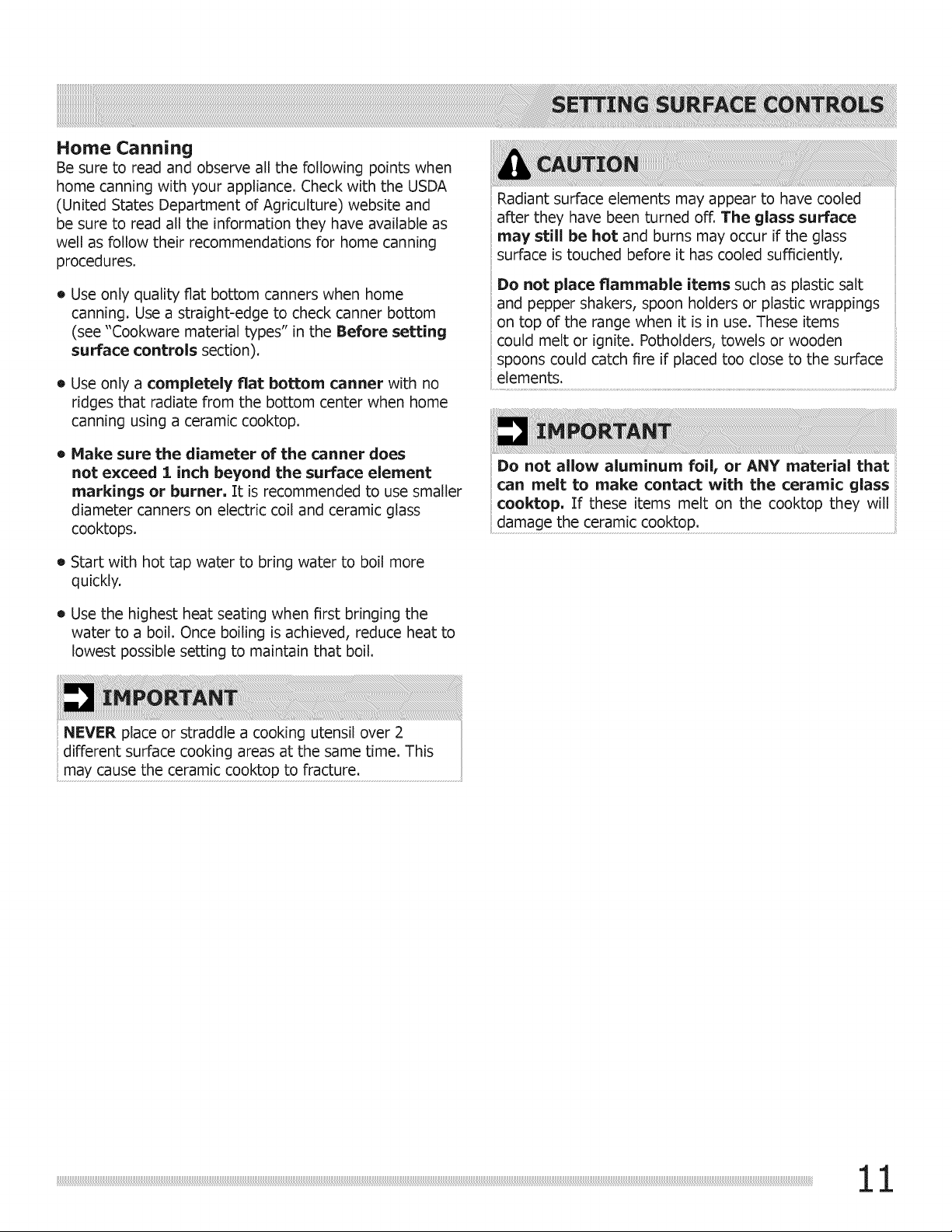 SETTING SURFACE CONTROLS

Home Canning

Be sure to read and observe all the following points when home canning with your appliance. Check with the USDA (United States Department of Agriculture) website and be sure to read all the information they have available as well as follow their recommendations for home canning procedures.

• Use only quality flat bottom canners when home canning. Use a straight-edge to check canner bottom (see "Cookware material types" in the Before setting surface controls section).

• Use only a completely flat bottom canner with no ridges that radiate from the bottom center when home canning using a ceramic cooktop.

• Make sure the diameter of the canner does not exceed 1 inch beyond the surface element markings or burner. It is recommended to use smaller diameter canners on electric coil and ceramic glass cooktops.

• Start with hot tap water to bring water to boil more quickly.

• Use the highest heat seating when first bringing the water to a boil. Once boiling is achieved, reduce heat to lowest possible setting to maintain that boil.

IMPORTANT

NEVER place or straddle a cooking utensil over 2 different surface cooking areas at the same time. This may cause the ceramic cooktop to fracture.

CAUTION

Radiant surface elements may appear to have cooled after they have been turned off. The glass surface may still be hot and burns may occur if the glass surface is touched before it has cooled sufficiently.

Do not place flammable items such as plastic salt and pepper shakers, spoon holders or plastic wrappings on top of the range when it is in use. These items could melt or ignite. Potholders, towels or wooden spoons could catch fire if placed too close to the surface elements.

IMPORTANT

Do not allow aluminum foil, or ANY material that can melt to make contact with the ceramic glass cooktop. If these items melt on the cooktop they will damage the ceramic cooktop.

11